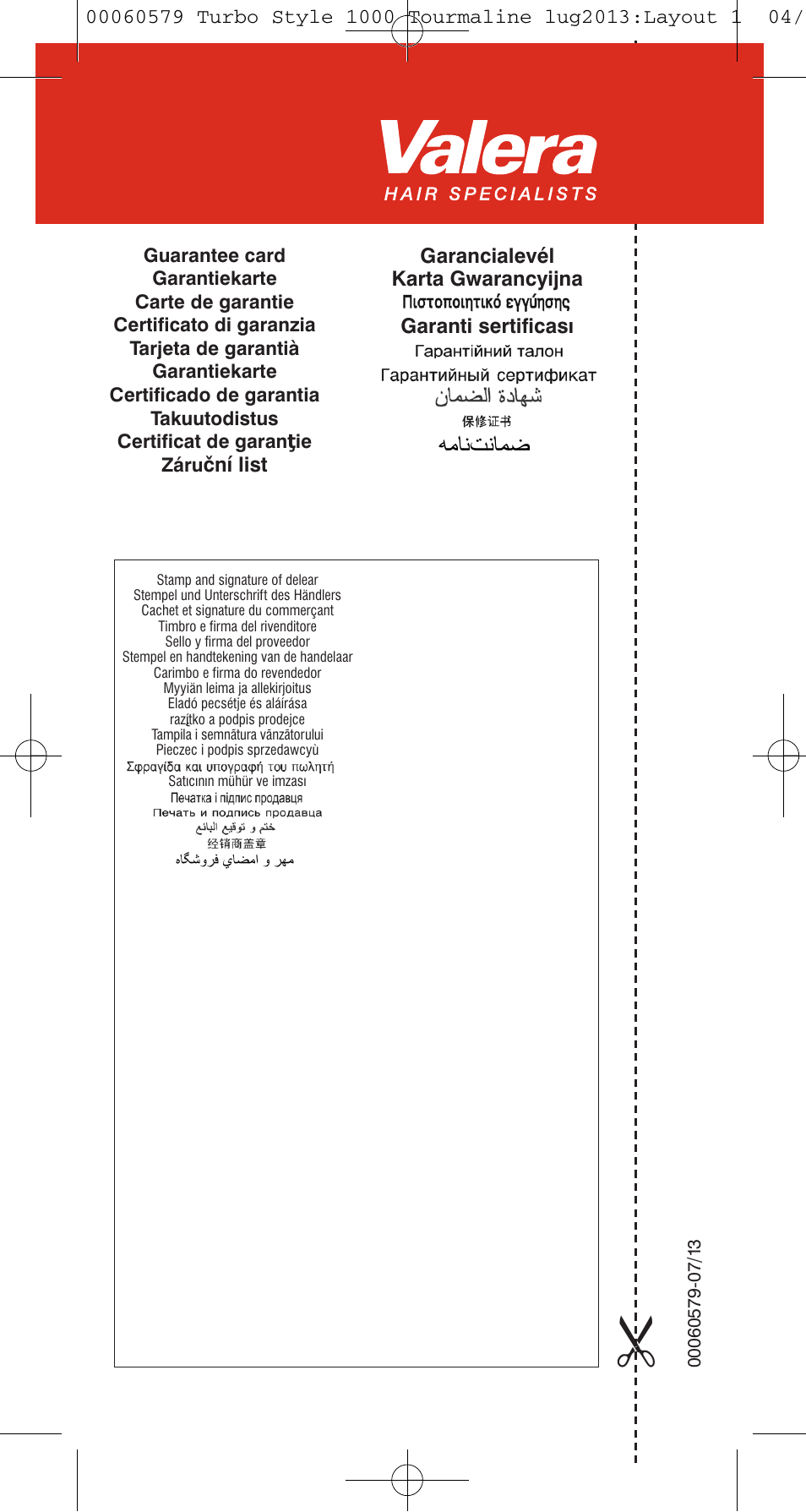 00060579 Turbo Style 1000 Tourmaline lug2013:Layout 1 04/

Valera
HAIR SPECIALISTS

Guarantee card
Garantiekarte
Carte de garantie
Certificato di garanzia
Tarjeta de garantià
Garantiekarte
Certificado de garantia
Takuutodistus
Certificat de garanţie
Záruční list

Garancialevél
Karta Gwarancyijna
Πιστοποιητικό εγγύησης
Garanti sertificası
Гарантійний талон
Гарантийный сертификат
شهادة الضمان
保修证书
ضمانتنامه

Stamp and signature of delear
Stempel und Unterschrift des Händlers
Cachet et signature du commerçant
Timbro e firma del rivenditore
Sello y firma del proveedor
Stempel en handtekening van de handelaar
Carimbo e firma do revendedor
Myyiän leima ja allekirjoitus
Eladó pecsétje és aláírása
razítko a podpis prodejce
Tampila i semnătura vânzătorului
Pieczec i podpis sprzedawcyù
Σφραγίδα και υπογραφή του πωλητή
Satıcının mühür ve imzası
Печатка і підпис продавця
Печать и подпись продавца
ختم و توقيع البائع
经销商盖章
مهر و امضاي فروشگاه

00060579-07/13